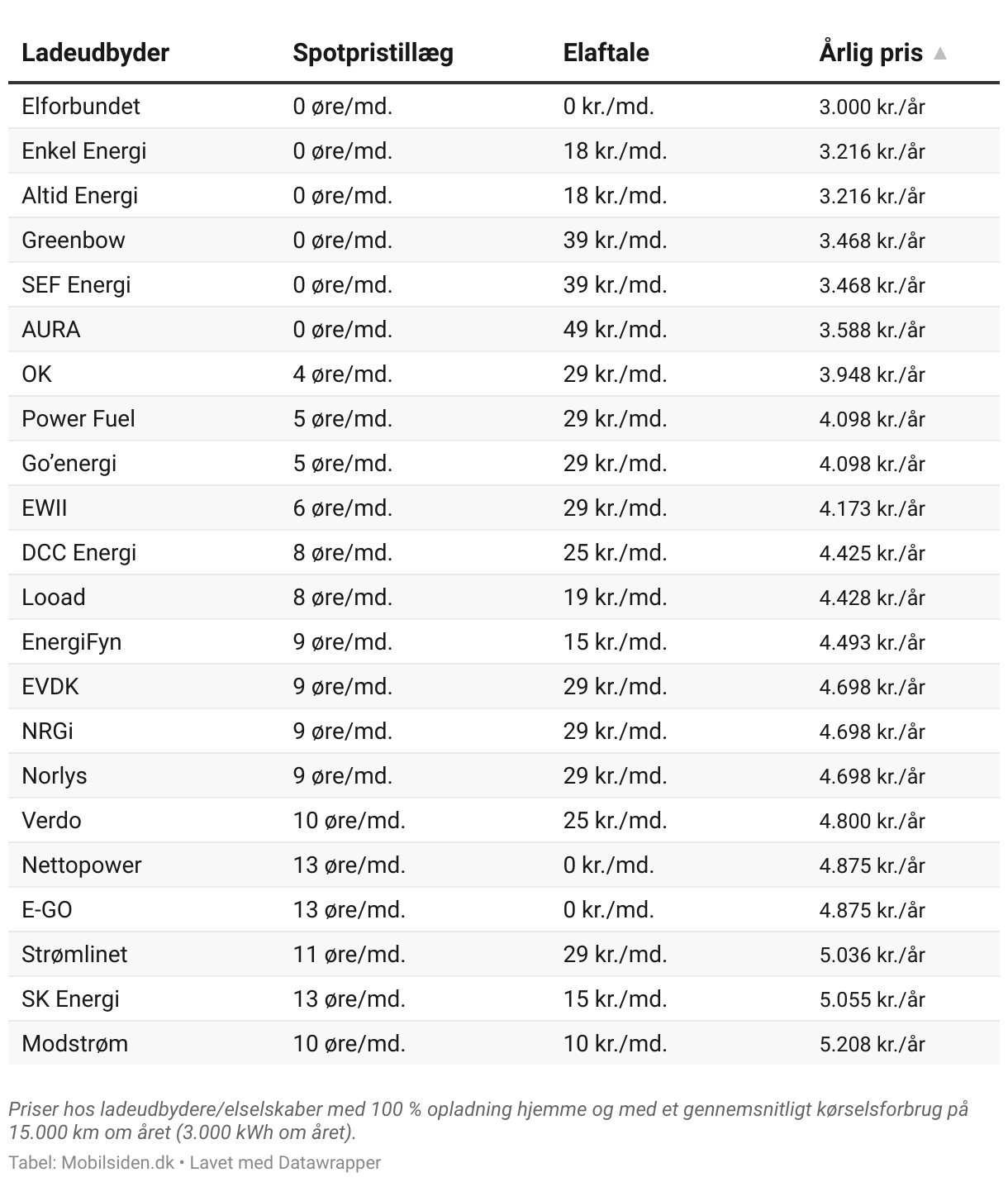 | Ladeudbyder | Spotpristillæg | Elaftale | Årlig pris ▲ |
|---|---|---|---|
| Elforbundet | 0 øre/md. | 0 kr./md. | 3.000 kr./år |
| Enkel Energi | 0 øre/md. | 18 kr./md. | 3.216 kr./år |
| Altid Energi | 0 øre/md. | 18 kr./md. | 3.216 kr./år |
| Greenbow | 0 øre/md. | 39 kr./md. | 3.468 kr./år |
| SEF Energi | 0 øre/md. | 39 kr./md. | 3.468 kr./år |
| AURA | 0 øre/md. | 49 kr./md. | 3.588 kr./år |
| OK | 4 øre/md. | 29 kr./md. | 3.948 kr./år |
| Power Fuel | 5 øre/md. | 29 kr./md. | 4.098 kr./år |
| Go'energi | 5 øre/md. | 29 kr./md. | 4.098 kr./år |
| EWII | 6 øre/md. | 29 kr./md. | 4.173 kr./år |
| DCC Energi | 8 øre/md. | 25 kr./md. | 4.425 kr./år |
| Looad | 8 øre/md. | 19 kr./md. | 4.428 kr./år |
| EnergiFyn | 9 øre/md. | 15 kr./md. | 4.493 kr./år |
| EVDK | 9 øre/md. | 29 kr./md. | 4.698 kr./år |
| NRGi | 9 øre/md. | 29 kr./md. | 4.698 kr./år |
| Norlys | 9 øre/md. | 29 kr./md. | 4.698 kr./år |
| Verdo | 10 øre/md. | 25 kr./md. | 4.800 kr./år |
| Nettopower | 13 øre/md. | 0 kr./md. | 4.875 kr./år |
| E-GO | 13 øre/md. | 0 kr./md. | 4.875 kr./år |
| Strømlinet | 11 øre/md. | 29 kr./md. | 5.036 kr./år |
| SK Energi | 13 øre/md. | 15 kr./md. | 5.055 kr./år |
| Modstrøm | 10 øre/md. | 10 kr./md. | 5.208 kr./år |

Priser hos ladeudbydere/elselskaber med 100 % opladning hjemme og med et gennemsnitligt kørselsforbrug på 15.000 km om året (3.000 kWh om året).

Tabel: Mobilsiden.dk • Lavet med Datawrapper